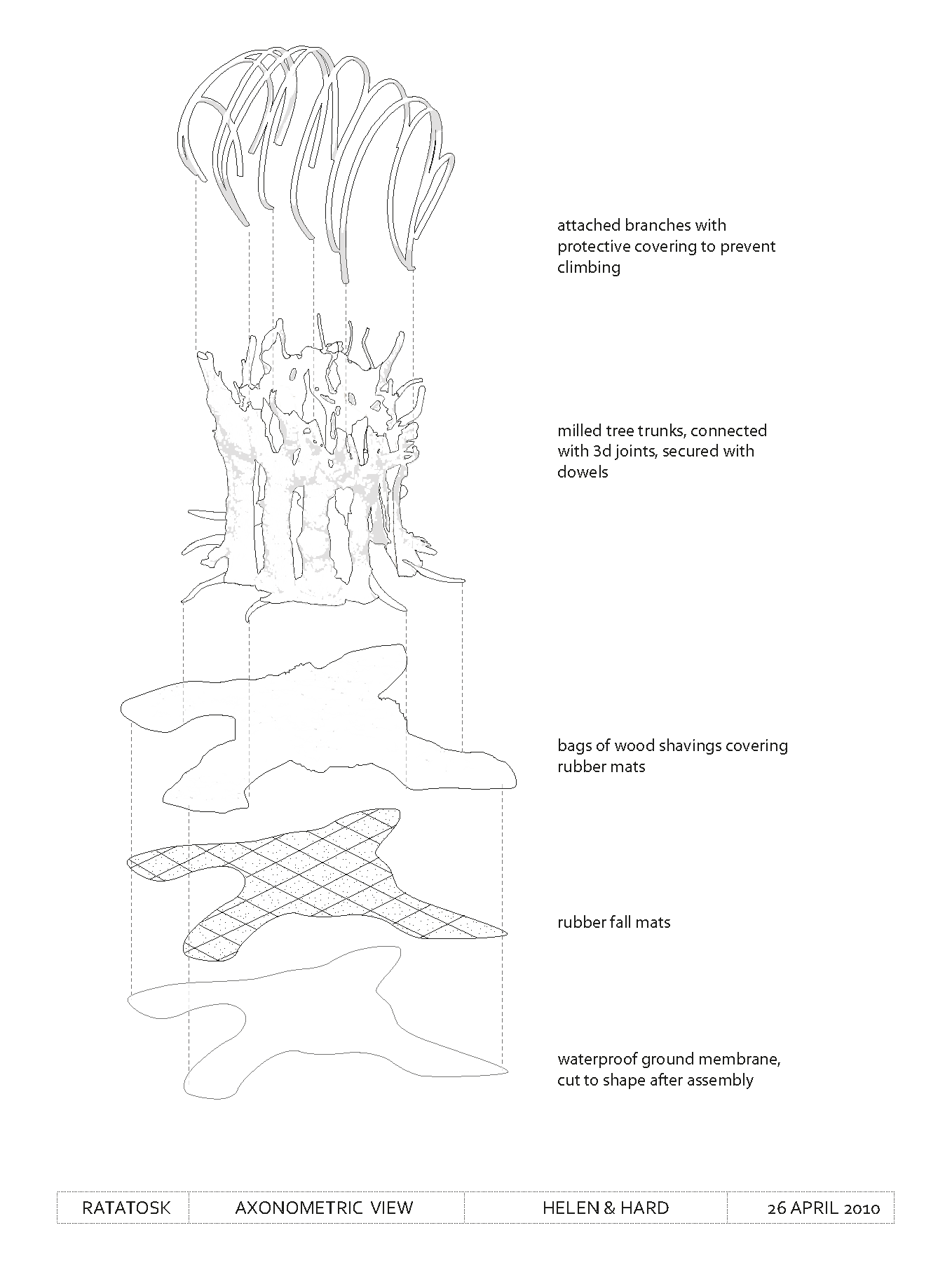 attached branches with protective covering to prevent climbing

milled tree trunks, connected with 3d joints, secured with dowels

bags of wood shavings covering rubber mats

rubber fall mats

waterproof ground membrane, cut to shape after assembly

| RATATOSK | AXONOMETRIC VIEW | HELEN & HARD | 26 APRIL 2010 |
|---|---|---|---|